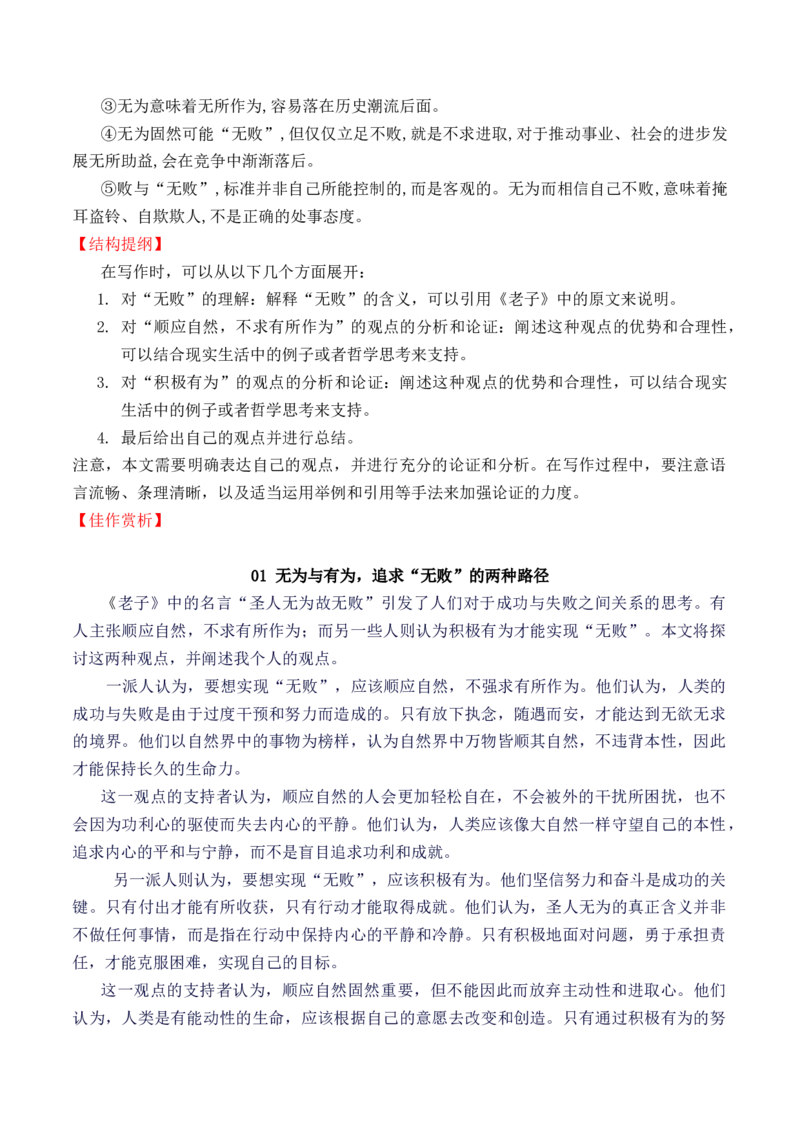 ③无为意味着无所作为,容易落在历史潮流后面。

④无为固然可能“无败”,但仅仅立足不败,就是不求进取,对于推动事业、社会的进步发展无所助益,会在竞争中渐渐落后。

⑤败与“无败”,标准并非自己所能控制的,而是客观的。无为而相信自己不败,意味着掩耳盗铃、自欺欺人,不是正确的处事态度。

【结构提纲】

在写作时，可以从以下几个方面展开：

1. 对“无败”的理解：解释“无败”的含义，可以引用《老子》中的原文来说明。
2. 对“顺应自然，不求有所作为”的观点的分析和论证：阐述这种观点的优势和合理性，可以结合现实生活中的例子或者哲学思考来支持。
3. 对“积极有为”的观点的分析和论证：阐述这种观点的优势和合理性，可以结合现实生活中的例子或者哲学思考来支持。
4. 最后给出自己的观点并进行总结。

注意，本文需要明确表达自己的观点，并进行充分的论证和分析。在写作过程中，要注意语言流畅、条理清晰，以及适当运用举例和引用等手法来加强论证的力度。

【佳作赏析】

01 无为与有为，追求“无败”的两种路径

《老子》中的名言“圣人无为故无败”引发了人们对于成功与失败之间关系的思考。有人主张顺应自然，不求有所作为；而另一些人则认为积极有为才能实现“无败”。本文将探讨这两种观点，并阐述我个人的观点。

一派人认为，要想实现“无败”，应该顺应自然，不强求有所作为。他们认为，人类的成功与失败是由于过度干预和努力而造成的。只有放下执念，随遇而安，才能达到无欲无求的境界。他们以自然界中的事物为榜样，认为自然界中万物皆顺其自然，不违背本性，因此才能保持长久的生命力。

这一观点的支持者认为，顺应自然的人会更加轻松自在，不会被外的干扰所困扰，也不会因为功利心的驱使而失去内心的平静。他们认为，人类应该像大自然一样守望自己的本性，追求内心的平和与宁静，而不是盲目追求功利和成就。

另一派人则认为，要想实现“无败”，应该积极有为。他们坚信努力和奋斗是成功的关键。只有付出才能有所收获，只有行动才能取得成就。他们认为，圣人无为的真正含义并非不做任何事情，而是指在行动中保持内心的平静和冷静。只有积极地面对问题，勇于承担责任，才能克服困难，实现自己的目标。

这一观点的支持者认为，顺应自然固然重要，但不能因此而放弃主动性和进取心。他们认为，人类是有能动性的生命，应该根据自己的意愿去改变和创造。只有通过积极有为的努